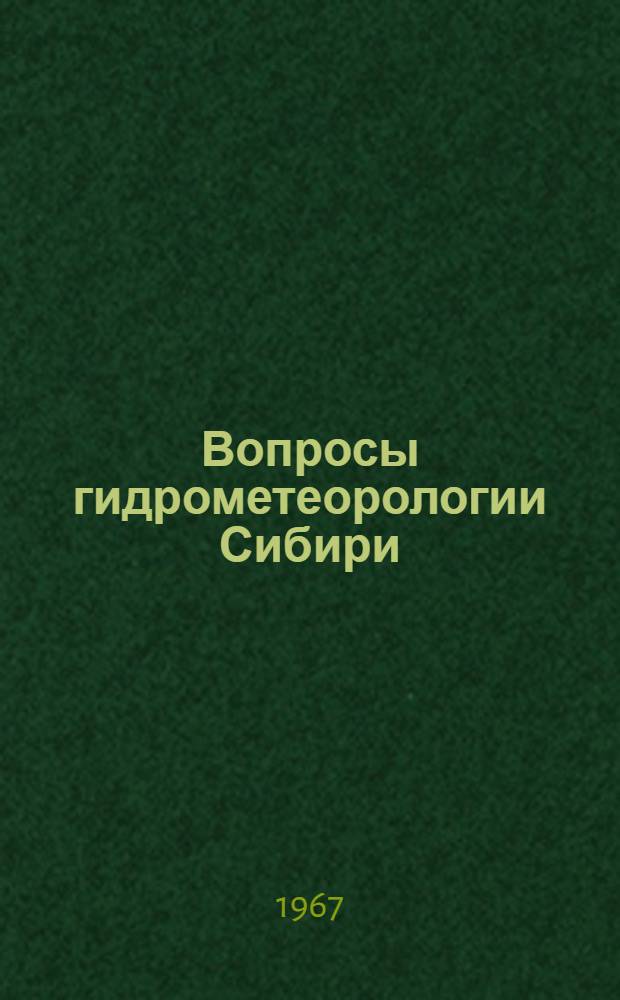 Вопросы гидрометеорологии Сибири

1967